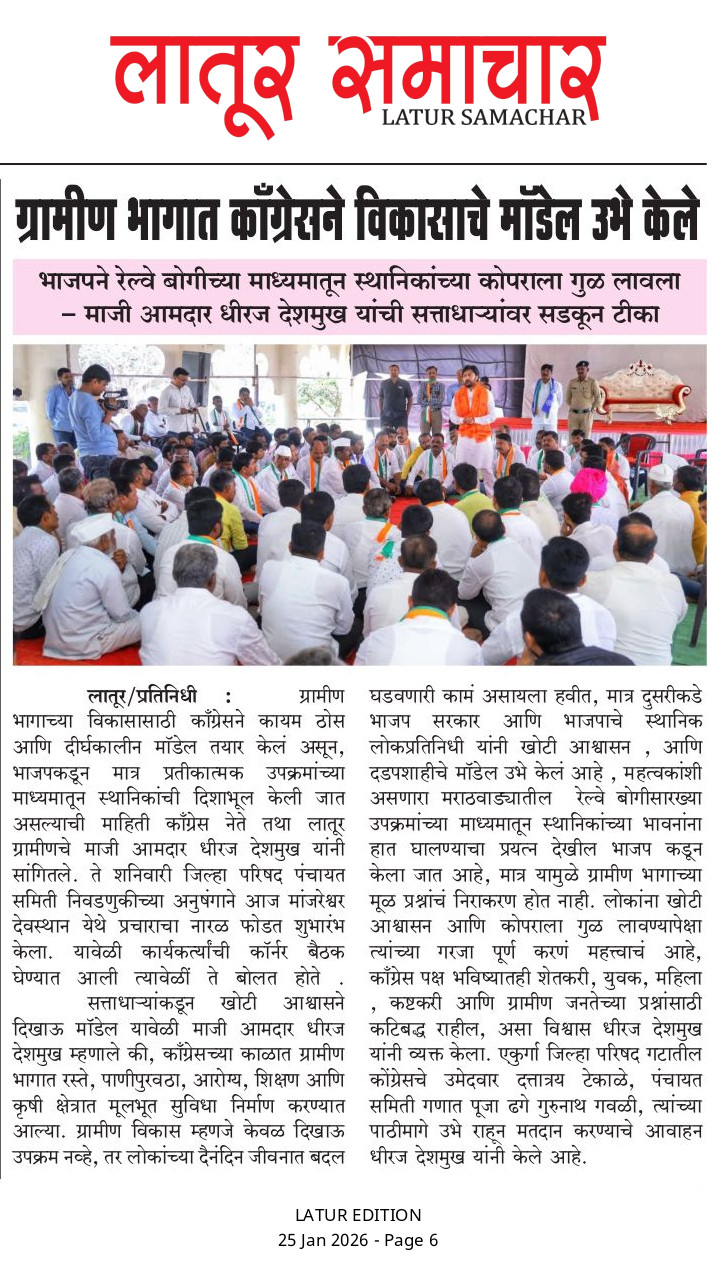 लातूर समाचार
LATUR SAMACHAR

ग्रामीण भागात काँग्रेसने विकासाचे मॉडेल उभे केले

भाजपने रेल्वे बोगीच्या माध्यमातून स्थानिकांच्या कोपराला गुळ लावला – माजी आमदार धीरज देशमुख यांची सत्ताधाऱ्यांवर सडकून टीका

लातूर/प्रतिनिधी : ग्रामीण भागाच्या विकासासाठी काँग्रेसने कायम ठोस आणि दीर्घकालीन मॉडेल तयार केलं असून, भाजपकडून मात्र प्रतीकात्मक उपक्रमांच्या माध्यमातून स्थानिकांची दिशाभूल केली जात असल्याची माहिती काँग्रेस नेते तथा लातूर ग्रामीणचे माजी आमदार धीरज देशमुख यांनी सांगितले. ते शनिवारी जिल्हा परिषद पंचायत समिती निवडणुकीच्या अनुषंगाने आज मांजरेश्वर देवस्थान येथे प्रचाराचा नारळ फोडत शुभारंभ केला. यावेळी कार्यकर्त्यांची कॉर्नर बैठक घेण्यात आली त्यावेळीं ते बोलत होते .

सत्ताधाऱ्यांकडून खोटी आश्वासने दिखाऊ मॉडेल यावेळी माजी आमदार धीरज देशमुख म्हणाले की, काँग्रेसच्या काळात ग्रामीण भागात रस्ते, पाणीपुरवठा, आरोग्य, शिक्षण आणि कृषी क्षेत्रात मूलभूत सुविधा निर्माण करण्यात आल्या. ग्रामीण विकास म्हणजे केवळ दिखाऊ उपक्रम नव्हे, तर लोकांच्या दैनंदिन जीवनात बदल घडवणारी कामं असायला हवीत, मात्र दुसरीकडे भाजप सरकार आणि भाजपाचे स्थानिक लोकप्रतिनिधी यांनी खोटी आश्वासन , आणि दडपशाहीचे मॉडेल उभे केलं आहे , महत्वकांशी असणारा मराठवाड्यातील रेल्वे बोगीसारख्या उपक्रमांच्या माध्यमातून स्थानिकांच्या भावनांना हात घालण्याचा प्रयत्न देखील भाजप कडून केला जात आहे, मात्र यामुळे ग्रामीण भागाच्या मूळ प्रश्नांचं निराकरण होत नाही. लोकांना खोटी आश्वासन आणि कोपराला गुळ लावण्यापेक्षा त्यांच्या गरजा पूर्ण करणं महत्त्वाचं आहे, काँग्रेस पक्ष भविष्यातही शेतकरी, युवक, महिला , कष्टकरी आणि ग्रामीण जनतेच्या प्रश्नांसाठी कटिबद्ध राहील, असा विश्वास धीरज देशमुख यांनी व्यक्त केला. एकुर्गा जिल्हा परिषद गटातील कोंग्रेसचे उमेदवार दत्तात्रय टेकाळे, पंचायत समिती गणात पूजा ढगे गुरुनाथ गवळी, त्यांच्या पाठीमागे उभे राहून मतदान करण्याचे आवाहन धीरज देशमुख यांनी केले आहे.

LATUR EDITION
25 Jan 2026 - Page 6